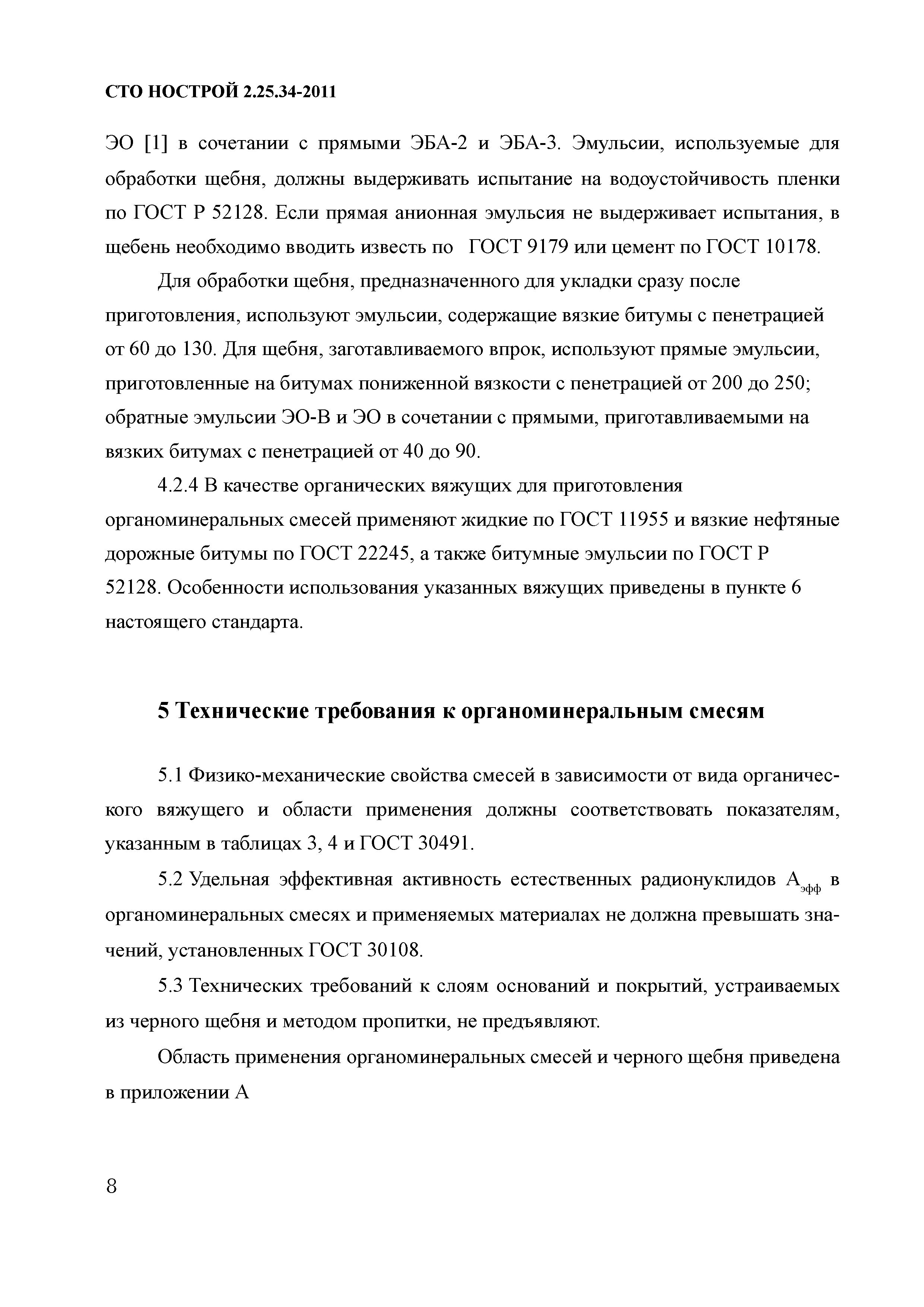 СТО НОСТРОЙ 2.25.34-2011

ЭО [1] в сочетании с прямыми ЭБА-2 и ЭБА-3. Эмульсии, используемые для обработки щебня, должны выдерживать испытание на водоустойчивость пленки по ГОСТ Р 52128. Если прямая анионная эмульсия не выдерживает испытания, в щебень необходимо вводить известь по ГОСТ 9179 или цемент по ГОСТ 10178.

Для обработки щебня, предназначенного для укладки сразу после приготовления, используют эмульсии, содержащие вязкие битумы с пенетрацией от 60 до 130. Для щебня, заготавливаемого впрок, используют прямые эмульсии, приготовленные на битумах пониженной вязкости с пенетрацией от 200 до 250; обратные эмульсии ЭО-В и ЭО в сочетании с прямыми, приготавливаемыми на вязких битумах с пенетрацией от 40 до 90.

4.2.4 В качестве органических вяжущих для приготовления органоминеральных смесей применяют жидкие по ГОСТ 11955 и вязкие нефтяные дорожные битумы по ГОСТ 22245, а также битумные эмульсии по ГОСТ Р 52128. Особенности использования указанных вяжущих приведены в пункте 6 настоящего стандарта.

5 Технические требования к органоминеральным смесям

5.1 Физико-механические свойства смесей в зависимости от вида органического вяжущего и области применения должны соответствовать показателям, указанным в таблицах 3, 4 и ГОСТ 30491.

5.2 Удельная эффективная активность естественных радионуклидов $А_{эфф}$ в органоминеральных смесях и применяемых материалах не должна превышать значений, установленных ГОСТ 30108.

5.3 Технических требований к слоям оснований и покрытий, устраиваемых из черного щебня и методом пропитки, не предъявляют.

Область применения органоминеральных смесей и черного щебня приведена в приложении А

8